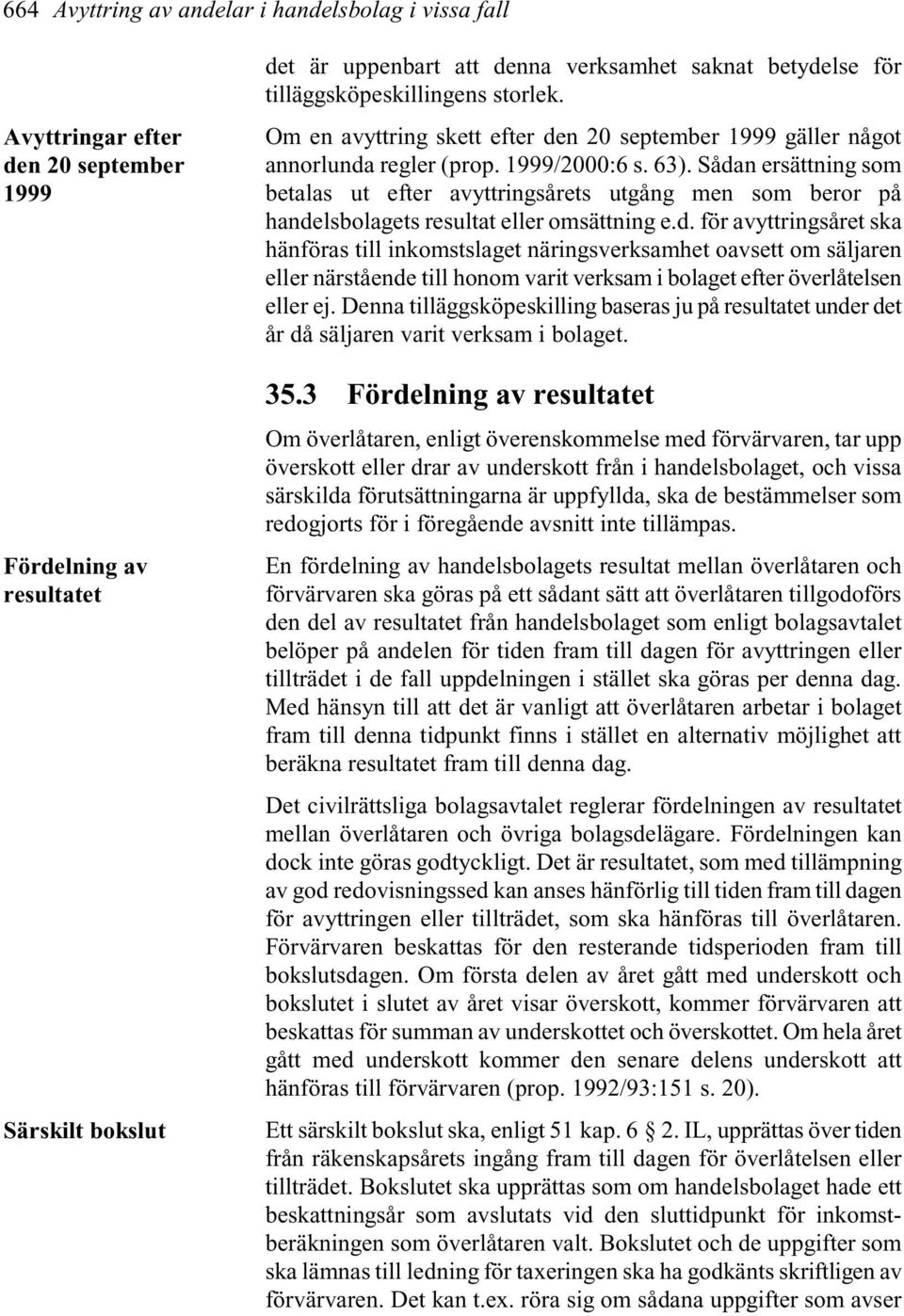 664 Avyttring av andelar i handelsbolag i vissa fall

det är uppenbart att denna verksamhet saknat betydelse för tilläggsköpeskillingens storlek.

Avyttringar efter den 20 september 1999

Om en avyttring skett efter den 20 september 1999 gäller något annorlunda regler (prop. 1999/2000:6 s. 63). Sådan ersättning som betalas ut efter avyttringsårets utgång men som beror på handelsbolagets resultat eller omsättning e.d. för avyttringsåret ska hänföras till inkomstslaget näringsverksamhet oavsett om säljaren eller närstående till honom varit verksam i bolaget efter överlåtelsen eller ej. Denna tilläggsköpeskilling baseras ju på resultatet under det år då säljaren varit verksam i bolaget.

35.3 Fördelning av resultatet

Om överlåtaren, enligt överenskommelse med förvärvaren, tar upp överskott eller drar av underskott från i handelsbolaget, och vissa särskilda förutsättningarna är uppfyllda, ska de bestämmelser som redogjorts för i föregående avsnitt inte tillämpas.

Fördelning av resultatet

En fördelning av handelsbolagets resultat mellan överlåtaren och förvärvaren ska göras på ett sådant sätt att överlåtaren tillgodoförs den del av resultatet från handelsbolaget som enligt bolagsavtalet belöper på andelen för tiden fram till dagen för avyttringen eller tillträdet i de fall uppdelningen i stället ska göras per denna dag. Med hänsyn till att det är vanligt att överlåtaren arbetar i bolaget fram till denna tidpunkt finns i stället en alternativ möjlighet att beräkna resultatet fram till denna dag.

Det civilrättsliga bolagsavtalet reglerar fördelningen av resultatet mellan överlåtaren och övriga bolagsdelägare. Fördelningen kan dock inte göras godtyckligt. Det är resultatet, som med tillämpning av god redovisningssed kan anses hänförlig till tiden fram till dagen för avyttringen eller tillträdet, som ska hänföras till överlåtaren. Förvärvaren beskattas för den resterande tidsperioden fram till bokslutsdagen. Om första delen av året gått med underskott och bokslutet i slutet av året visar överskott, kommer förvärvaren att beskattas för summan av underskottet och överskottet. Om hela året gått med underskott kommer den senare delens underskott att hänföras till förvärvaren (prop. 1992/93:151 s. 20).

Särskilt bokslut

Ett särskilt bokslut ska, enligt 51 kap. 6 § 2. IL, upprättas över tiden från räkenskapsårets ingång fram till dagen för överlåtelsen eller tillträdet. Bokslutet ska upprättas som om handelsbolaget hade ett beskattningsår som avslutats vid den sluttidpunkt för inkomstberäkningen som överlåtaren valt. Bokslutet och de uppgifter som ska lämnas till ledning för taxeringen ska ha godkänts skriftligen av förvärvaren. Det kan t.ex. röra sig om sådana uppgifter som avser